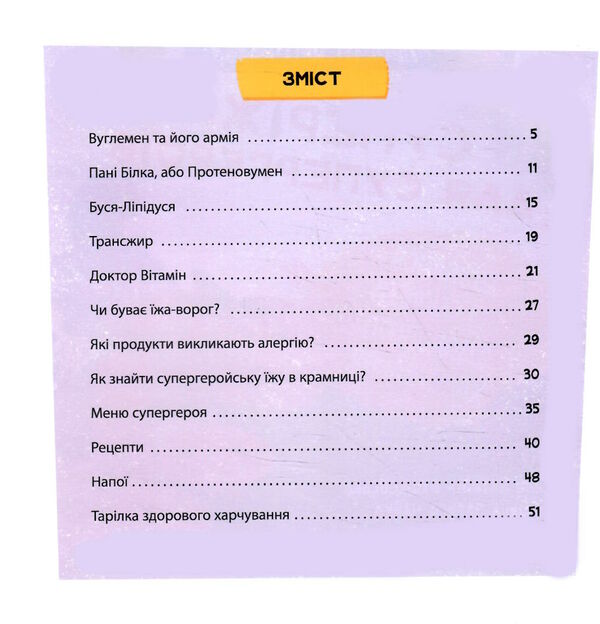 ЗМІСТ

Вуглемен та його армія ........ 5

Пані Білка, або Протеновумен ........ 11

Буся-Ліпідуся ........ 15

Трансжир ........ 19

Доктор Вітамін ........ 21

Чи буває їжа-ворог? ........ 27

Які продукти викликають алергію? ........ 29

Як знайти супергеройську їжу в крамниці? ........ 30

Меню супергероя ........ 35

Рецепти ........ 40

Напої ........ 48

Тарілка здорового харчування ........ 51